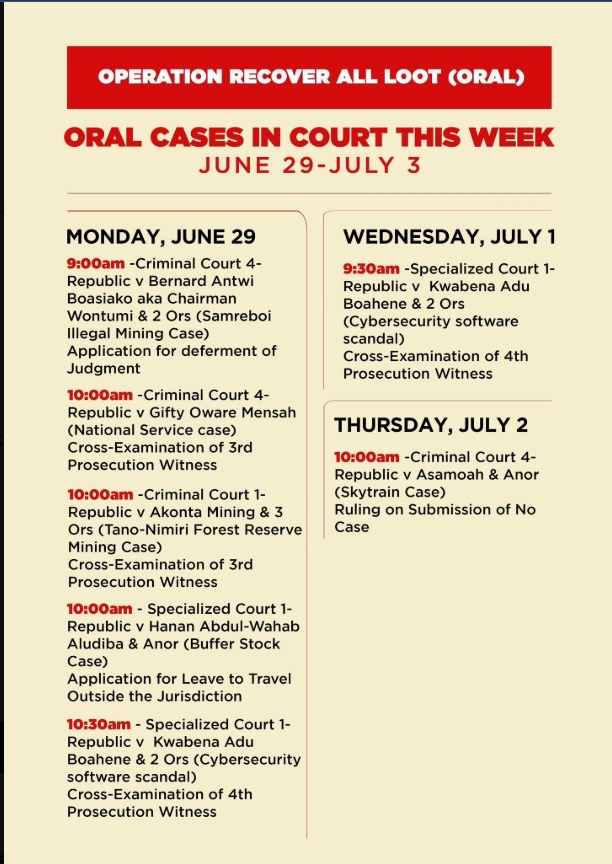 OPERATION RECOVER ALL LOOT (ORAL)

ORAL CASES IN COURT THIS WEEK
JUNE 29-JULY 3

MONDAY, JUNE 29

9:00am -Criminal Court 4- Republic v Bernard Antwi Boasiako aka Chairman Wontumi & 2 Ors (Samreboi Illegal Mining Case)
Application for deferment of Judgment

10:00am -Criminal Court 4- Republic v Gifty Oware Mensah (National Service case)
Cross-Examination of 3rd Prosecution Witness

10:00am -Criminal Court 1- Republic v Akonta Mining & 3 Ors (Tano-Nimiri Forest Reserve Mining Case)
Cross-Examination of 3rd Prosecution Witness

10:00am - Specialized Court 1- Republic v Hanan Abdul-Wahab Aludiba & Anor (Buffer Stock Case)
Application for Leave to Travel Outside the Jurisdiction

10:30am - Specialized Court 1- Republic v Kwabena Adu Boahene & 2 Ors (Cybersecurity software scandal)
Cross-Examination of 4th Prosecution Witness

WEDNESDAY, JULY 1

9:30am -Specialized Court 1- Republic v Kwabena Adu Boahene & 2 Ors (Cybersecurity software scandal)
Cross-Examination of 4th Prosecution Witness

THURSDAY, JULY 2

10:00am -Criminal Court 4- Republic v Asamoah & Anor (Skytrain Case)
Ruling on Submission of No Case